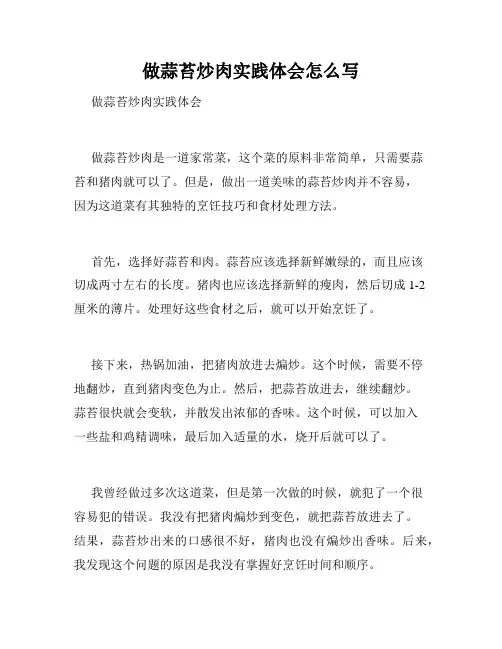 做蒜苔炒肉实践体会怎么写

做蒜苔炒肉实践体会

做蒜苔炒肉是一道家常菜，这个菜的原料非常简单，只需要蒜苔和猪肉就可以了。但是，做出一道美味的蒜苔炒肉并不容易，因为这道菜有其独特的烹饪技巧和食材处理方法。

首先，选择好蒜苔和肉。蒜苔应该选择新鲜嫩绿的，而且应该切成两寸左右的长度。猪肉也应该选择新鲜的瘦肉，然后切成 1-2 厘米的薄片。处理好这些食材之后，就可以开始烹饪了。

接下来，热锅加油，把猪肉放进去煸炒。这个时候，需要不停地翻炒，直到猪肉变色为止。然后，把蒜苔放进去，继续翻炒。蒜苔很快就会变软，并散发出浓郁的香味。这个时候，可以加入一些盐和鸡精调味，最后加入适量的水，烧开后就可以了。

我曾经做过多次这道菜，但是第一次做的时候，就犯了一个很容易犯的错误。我没有把猪肉煸炒到变色，就把蒜苔放进去了。结果，蒜苔炒出来的口感很不好，猪肉也没有煸炒出香味。后来，我发现这个问题的原因是我没有掌握好烹饪时间和顺序。